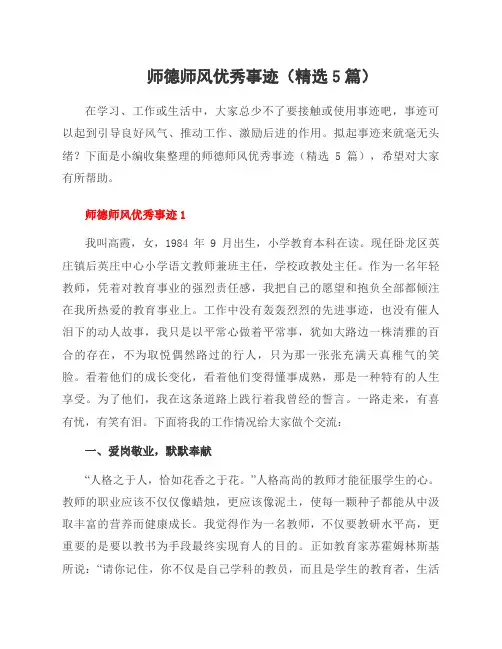 师德师风优秀事迹（精选 5 篇）

在学习、工作或生活中，大家总少不了要接触或使用事迹吧，事迹可以起到引导良好风气、推动工作、激励后进的作用。拟起事迹来就毫无头绪？下面是小编收集整理的师德师风优秀事迹（精选 5 篇），希望对大家有所帮助。

师德师风优秀事迹 1

我叫高霞，女，1984 年 9 月出生，小学教育本科在读。现任卧龙区英庄镇后英庄中心小学语文教师兼班主任，学校政教处主任。作为一名年轻教师，凭着对教育事业的强烈责任感，我把自己的愿望和抱负全部都倾注在我所热爱的教育事业上。工作中没有轰轰烈烈的先进事迹，也没有催人泪下的动人故事，我只是以平常心做着平常事，犹如大路边一株清雅的百合的存在，不为取悦偶然路过的行人，只为那一张张充满天真稚气的笑脸。看着他们的成长变化，看着他们变得懂事成熟，那是一种特有的人生享受。为了他们，我在这条道路上践行着我曾经的誓言。一路走来，有喜有忧，有笑有泪。下面将我的工作情况给大家做个交流：

一、爱岗敬业，默默奉献

“人格之于人，恰如花香之于花。”人格高尚的教师才能征服学生的心。教师的职业应该不仅仅像蜡烛，更应该像泥土，使每一颗种子都能从中汲取丰富的营养而健康成长。我觉得作为一名教师，不仅要教研水平高，更重要的是要以教书为手段最终实现育人的目的。正如教育家苏霍姆林斯基所说：“请你记住，你不仅是自己学科的教员，而且是学生的教育者，生活